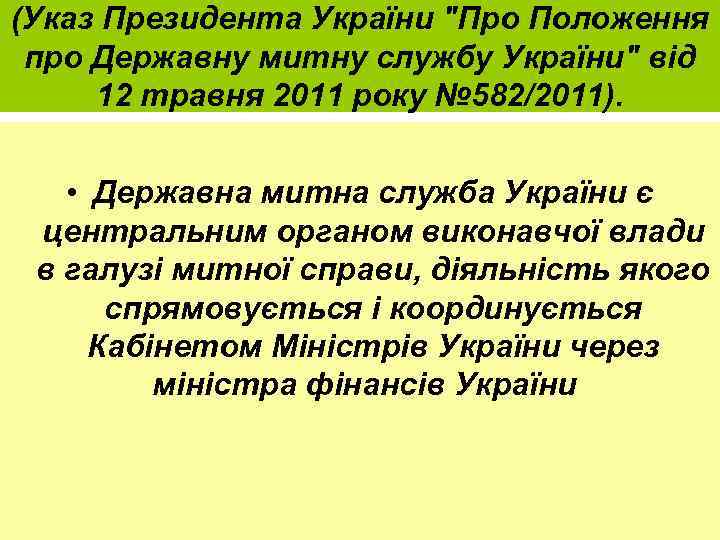 (Указ Президента України "Про Положення про Державну митну службу України" від 12 травня 2011 року №582/2011).

• Державна митна служба України є центральним органом виконавчої влади в галузі митної справи, діяльність якого спрямовується і координується Кабінетом Міністрів України через міністра фінансів України